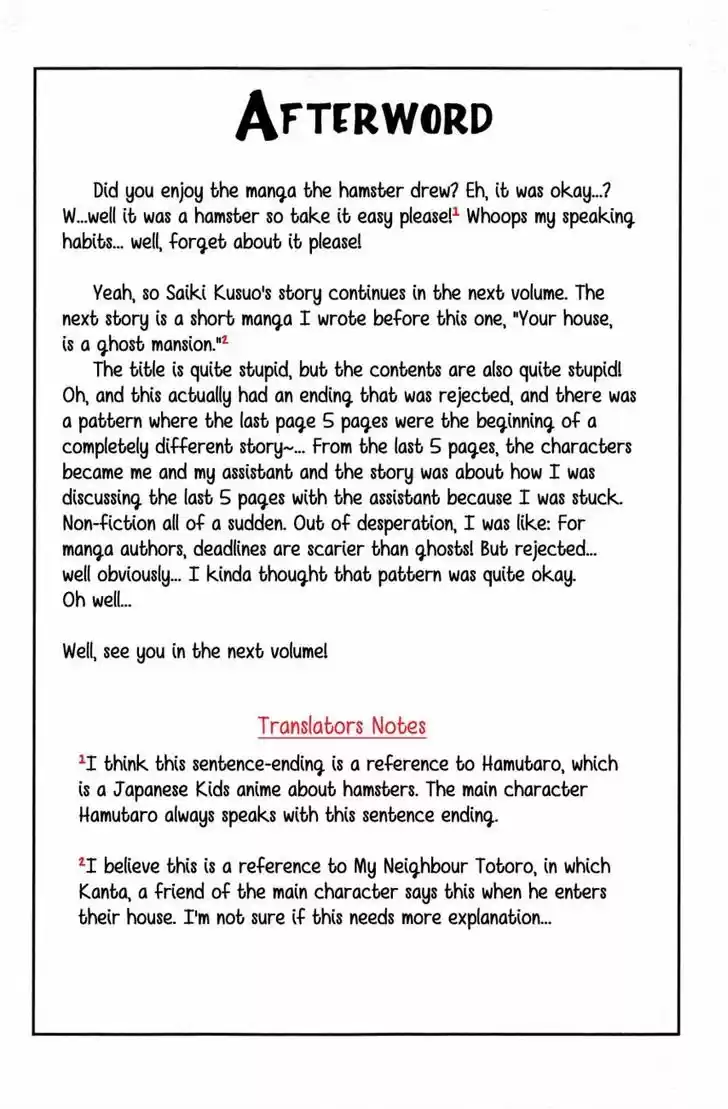 AFTERWORD

Did you enjoy the manga the hamster drew? Eh, it was okay...? W...well it was a hamster so take it easy please!$^1$ Whoops my speaking habits... well, forget about it please!

Yeah, so Saiki Kusuo's story continues in the next volume. The next story is a short manga I wrote before this one, "Your house, is a ghost mansion."$^2$

The title is quite stupid, but the contents are also quite stupid! Oh, and this actually had an ending that was rejected, and there was a pattern where the last page 5 pages were the beginning of a completely different story~... From the last 5 pages, the characters became me and my assistant and the story was about how I was discussing the last 5 pages with the assistant because I was stuck. Non-fiction all of a sudden. Out of desperation, I was like: For manga authors, deadlines are scarier than ghosts! But rejected... well obviously... I kinda thought that pattern was quite okay. Oh well...

Well, see you in the next volume!

Translators Notes

$^1$I think this sentence-ending is a reference to Hamutaro, which is a Japanese Kids anime about hamsters. The main character Hamutaro always speaks with this sentence ending.

$^2$I believe this is a reference to My Neighbour Totoro, in which Kanta, a friend of the main character says this when he enters their house. I'm not sure if this needs more explanation...